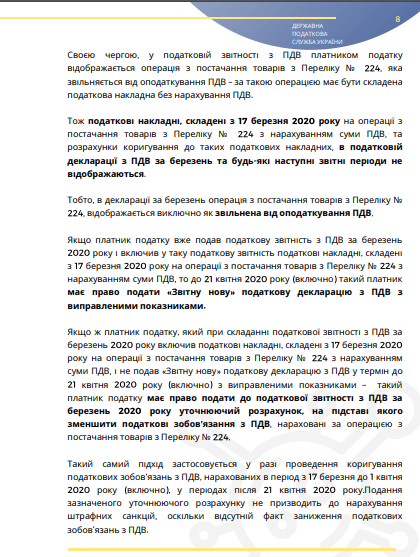 8

ДЕРЖАВНА ПОДАТКОВА СЛУЖБА УКРАЇНИ

Своєю чергою, у податковій звітності з ПДВ платником податку відображається операція з постачання товарів з Переліку № 224, яка звільняється від оподаткування ПДВ – за такою операцією має бути складена податкова накладна без нарахування ПДВ.

Тож податкові накладні, складені з 17 березня 2020 року на операції з постачання товарів з Переліку № 224 з нарахуванням суми ПДВ, та розрахунки коригування до таких податкових накладних, в податковій декларації з ПДВ за березень та будь-які наступні звітні періоди не відображаються.

Тобто, в декларації за березень операція з постачання товарів з Переліку № 224, відображається виключно як звільнена від оподаткування ПДВ.

Якщо платник податку вже подав податкову звітність з ПДВ за березень 2020 року і включив у таку податкову звітність податкові накладні, складені з 17 березня 2020 року на операції з постачання товарів з Переліку № 224 з нарахуванням суми ПДВ, то до 21 квітня 2020 року (включно) такий платник має право подати «Звітну нову» податкову декларацію з ПДВ з виправленими показниками.

Якщо ж платник податку, який при складанні податкової звітності з ПДВ за березень 2020 року включив податкові накладні, складені з 17 березня 2020 року на операції з постачання товарів з Переліку № 224 з нарахуванням суми ПДВ, і не подав «Звітну нову» податкову декларацію з ПДВ у термін до 21 квітня 2020 року (включно) з виправленими показниками – такий платник податку має право подати до податкової звітності з ПДВ за березень 2020 року уточнюючий розрахунок, на підставі якого зменшити податкові зобов'язання з ПДВ, нараховані за операцією з постачання товарів з Переліку № 224.

Такий самий підхід застосовується у разі проведення коригування податкових зобов'язань з ПДВ, нарахованих в період з 17 березня до 1 квітня 2020 року (включно), у періодах після 21 квітня 2020 року.Подання зазначеного уточнюючого розрахунку не призводить до нарахування штрафних санкцій, оскільки відсутній факт заниження податкових зобов'язань з ПДВ.